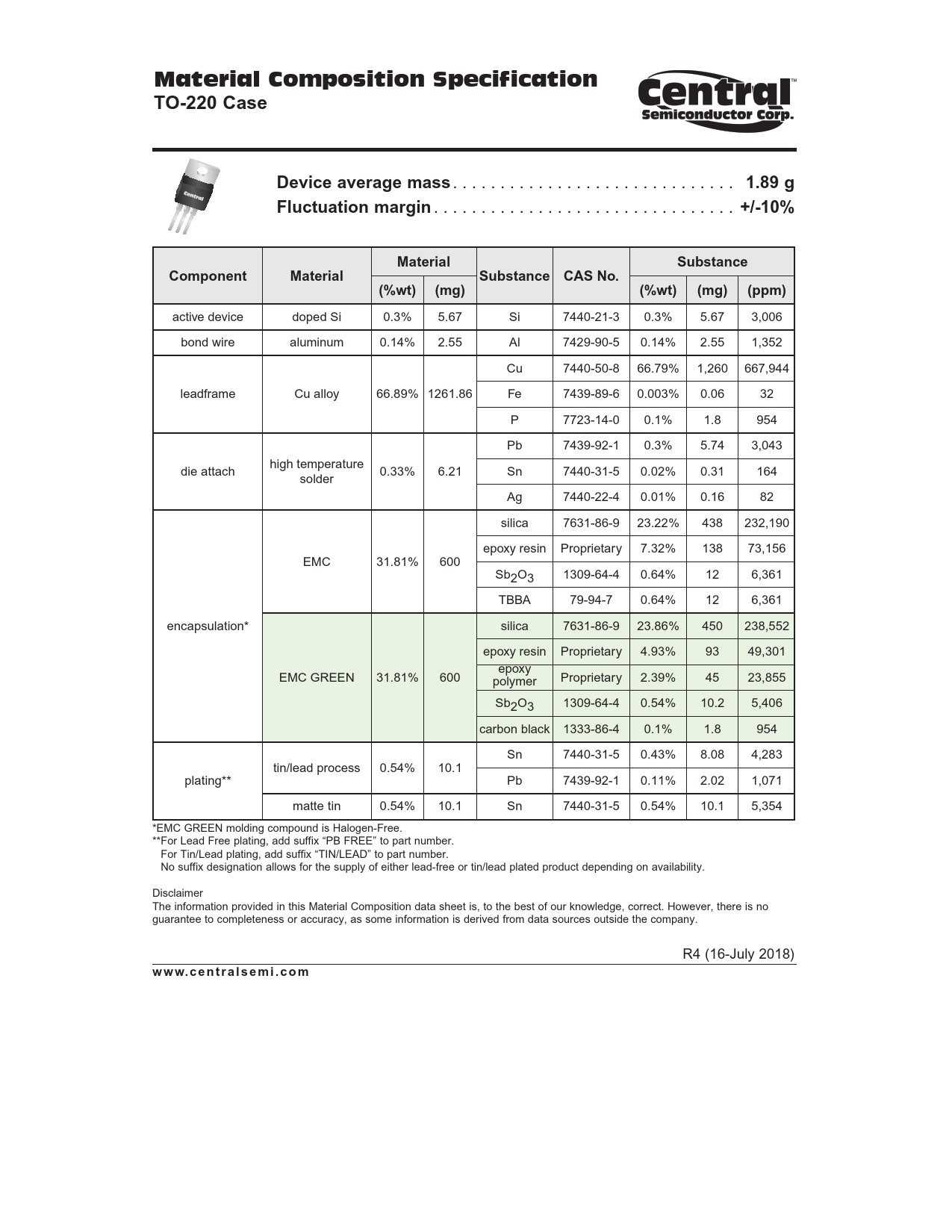 Material Composition Specification
TO-220 Case

Central™
Semiconductor Corp.

Central

Device average mass . . . . . . . . . . . . . . . . . . . . . . . . . . . . . . 1.89 g
Fluctuation margin . . . . . . . . . . . . . . . . . . . . . . . . . . . . . . . . +/-10%

| Component | Material | Material (%wt) | Material (mg) | Substance | CAS No. | Substance (%wt) | Substance (mg) | Substance (ppm) |
|---|---|---|---|---|---|---|---|---|
| active device | doped Si | 0.3% | 5.67 | Si | 7440-21-3 | 0.3% | 5.67 | 3,006 |
| bond wire | aluminum | 0.14% | 2.55 | Al | 7429-90-5 | 0.14% | 2.55 | 1,352 |
| leadframe | Cu alloy | 66.89% | 1261.86 | Cu | 7440-50-8 | 66.79% | 1,260 | 667,944 |
| | | | | Fe | 7439-89-6 | 0.003% | 0.06 | 32 |
| | | | | P | 7723-14-0 | 0.1% | 1.8 | 954 |
| die attach | high temperature solder | 0.33% | 6.21 | Pb | 7439-92-1 | 0.3% | 5.74 | 3,043 |
| | | | | Sn | 7440-31-5 | 0.02% | 0.31 | 164 |
| | | | | Ag | 7440-22-4 | 0.01% | 0.16 | 82 |
| encapsulation* | EMC | 31.81% | 600 | silica | 7631-86-9 | 23.22% | 438 | 232,190 |
| | | | | epoxy resin | Proprietary | 7.32% | 138 | 73,156 |
| | | | | $Sb_2O_3$ | 1309-64-4 | 0.64% | 12 | 6,361 |
| | | | | TBBA | 79-94-7 | 0.64% | 12 | 6,361 |
| | EMC GREEN | 31.81% | 600 | silica | 7631-86-9 | 23.86% | 450 | 238,552 |
| | | | | epoxy resin | Proprietary | 4.93% | 93 | 49,301 |
| | | | | epoxy polymer | Proprietary | 2.39% | 45 | 23,855 |
| | | | | $Sb_2O_3$ | 1309-64-4 | 0.54% | 10.2 | 5,406 |
| | | | | carbon black | 1333-86-4 | 0.1% | 1.8 | 954 |
| plating** | tin/lead process | 0.54% | 10.1 | Sn | 7440-31-5 | 0.43% | 8.08 | 4,283 |
| | | | | Pb | 7439-92-1 | 0.11% | 2.02 | 1,071 |
| | matte tin | 0.54% | 10.1 | Sn | 7440-31-5 | 0.54% | 10.1 | 5,354 |

*EMC GREEN molding compound is Halogen-Free.
**For Lead Free plating, add suffix “PB FREE” to part number.
For Tin/Lead plating, add suffix “TIN/LEAD” to part number.
No suffix designation allows for the supply of either lead-free or tin/lead plated product depending on availability.

Disclaimer
The information provided in this Material Composition data sheet is, to the best of our knowledge, correct. However, there is no guarantee to completeness or accuracy, as some information is derived from data sources outside the company.

R4 (16-July 2018)

www.centralsemi.com